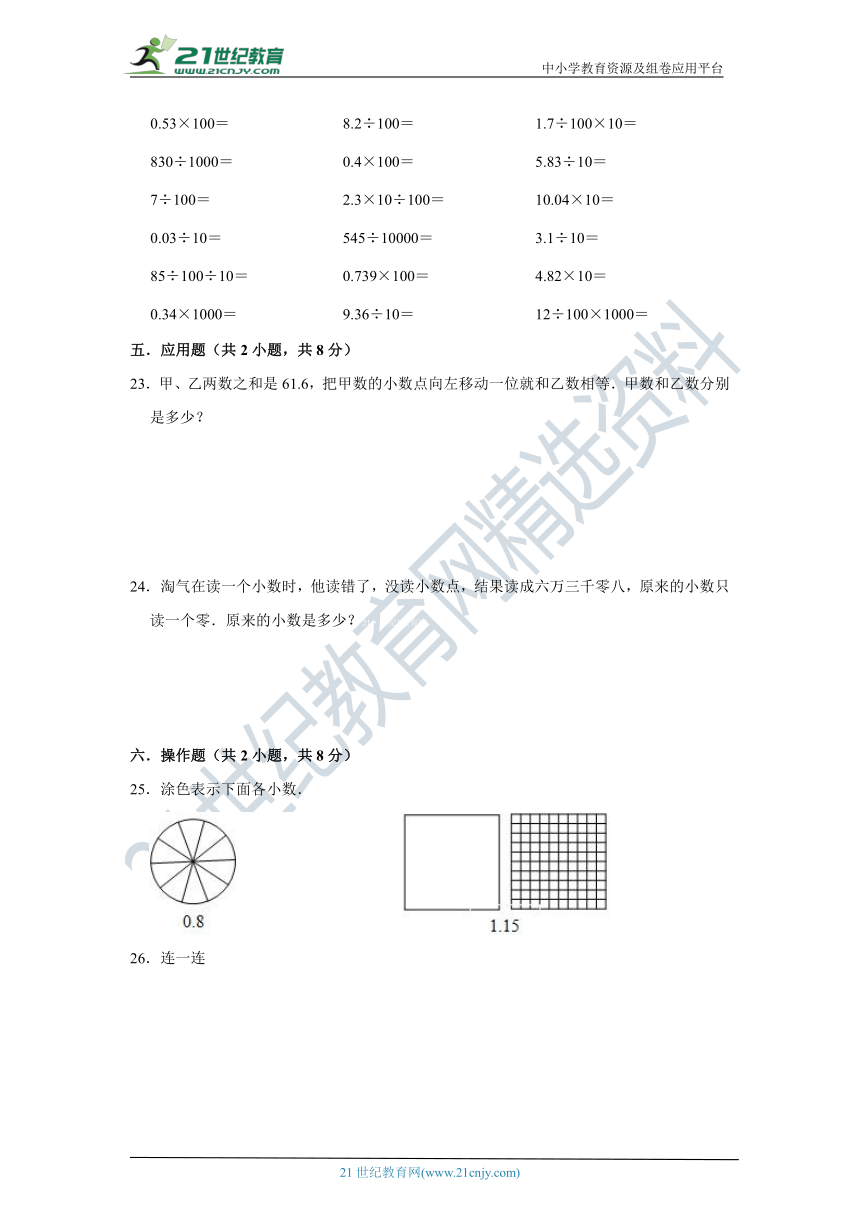 21世纪教育 www.21cnjy.com

中小学教育资源及组卷应用平台

| | | |
|---|---|---|
| 0.53×100＝ | 8.2÷100＝ | 1.7÷100×10＝ |
| 830÷1000＝ | 0.4×100＝ | 5.83÷10＝ |
| 7÷100＝ | 2.3×10÷100＝ | 10.04×10＝ |
| 0.03÷10＝ | 545÷10000＝ | 3.1÷10＝ |
| 85÷100÷10＝ | 0.739×100＝ | 4.82×10＝ |
| 0.34×1000＝ | 9.36÷10＝ | 12÷100×1000＝ |

五．应用题（共 2 小题，共 8 分）

23．甲、乙两数之和是 61.6，把甲数的小数点向左移动一位就和乙数相等．甲数和乙数分别是多少？

24．淘气在读一个小数时，他读错了，没读小数点，结果读成六万三千零八，原来的小数只读一个零．原来的小数是多少？

六．操作题（共 2 小题，共 8 分）

25．涂色表示下面各小数．

0.8

1.15

26．连一连

21 世纪教育网(www.21cnjy.com)

21世纪教育网精选资料